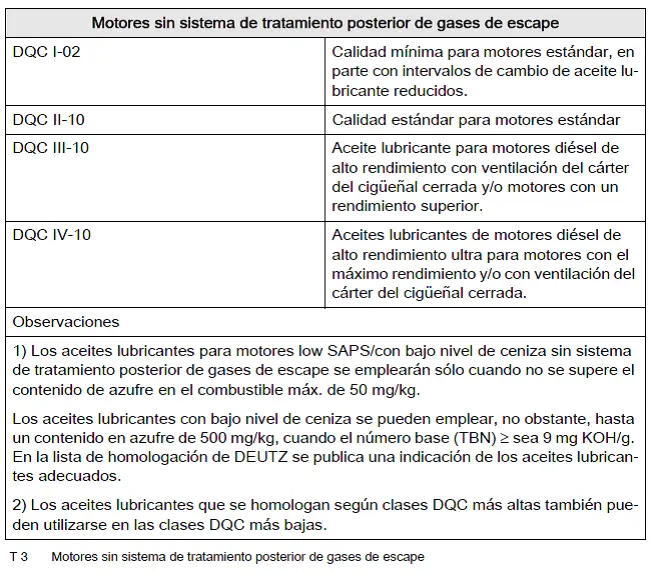 | Motores sin sistema de tratamiento posterior de gases de escape | |
|---|---|
| DQC I-02 | Calidad mínima para motores estándar, en parte con intervalos de cambio de aceite lubricante reducidos. |
| DQC II-10 | Calidad estándar para motores estándar |
| DQC III-10 | Aceite lubricante para motores diésel de alto rendimiento con ventilación del cárter del cigüeñal cerrada y/o motores con un rendimiento superior. |
| DQC IV-10 | Aceites lubricantes de motores diésel de alto rendimiento ultra para motores con el máximo rendimiento y/o con ventilación del cárter del cigüeñal cerrada. |
| Observaciones | |
| 1) Los aceites lubricantes para motores low SAPS/con bajo nivel de ceniza sin sistema de tratamiento posterior de gases de escape se emplearán sólo cuando no se supere el contenido de azufre en el combustible máx. de 50 mg/kg. Los aceites lubricantes con bajo nivel de ceniza se pueden emplear, no obstante, hasta un contenido en azufre de 500 mg/kg, cuando el número base (TBN) ≥ sea 9 mg KOH/g. En la lista de homologación de DEUTZ se publica una indicación de los aceites lubricantes adecuados. 2) Los aceites lubricantes que se homologan según clases DQC más altas también pueden utilizarse en las clases DQC más bajas. | |

T 3 Motores sin sistema de tratamiento posterior de gases de escape